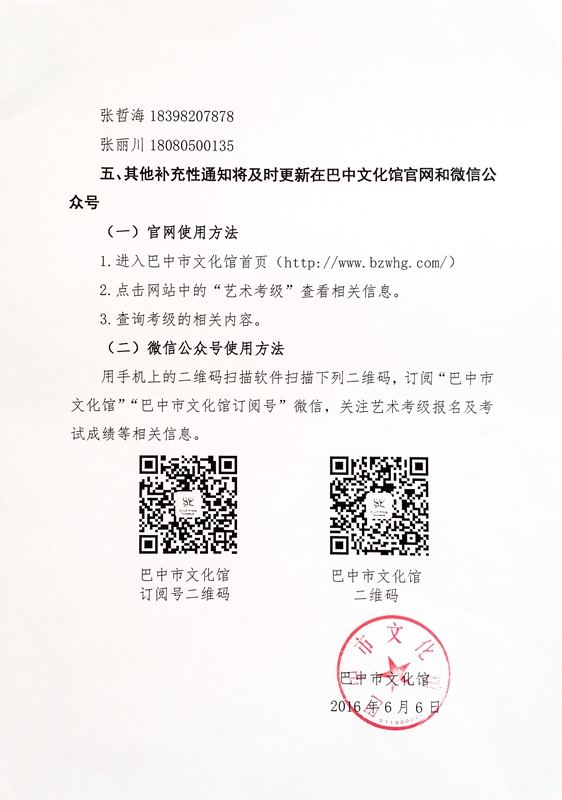 张哲海 18398207878

张丽川 18080500135

五、其他补充性通知将及时更新在巴中文化馆官网和微信公众号

（一）官网使用方法

1.进入巴中市文化馆首页（http://www.bzwhg.com/）

2.点击网站中的“艺术考级”查看相关信息。

3.查询考级的相关内容。

（二）微信公众号使用方法

用手机上的二维码扫描软件扫描下列二维码，订阅“巴中市文化馆”“巴中市文化馆订阅号”微信，关注艺术考级报名及考试成绩等相关信息。

巴中市文化馆
订阅号二维码

巴中市文化馆
二维码

市文化

巴中市文化馆
2016年6月6日